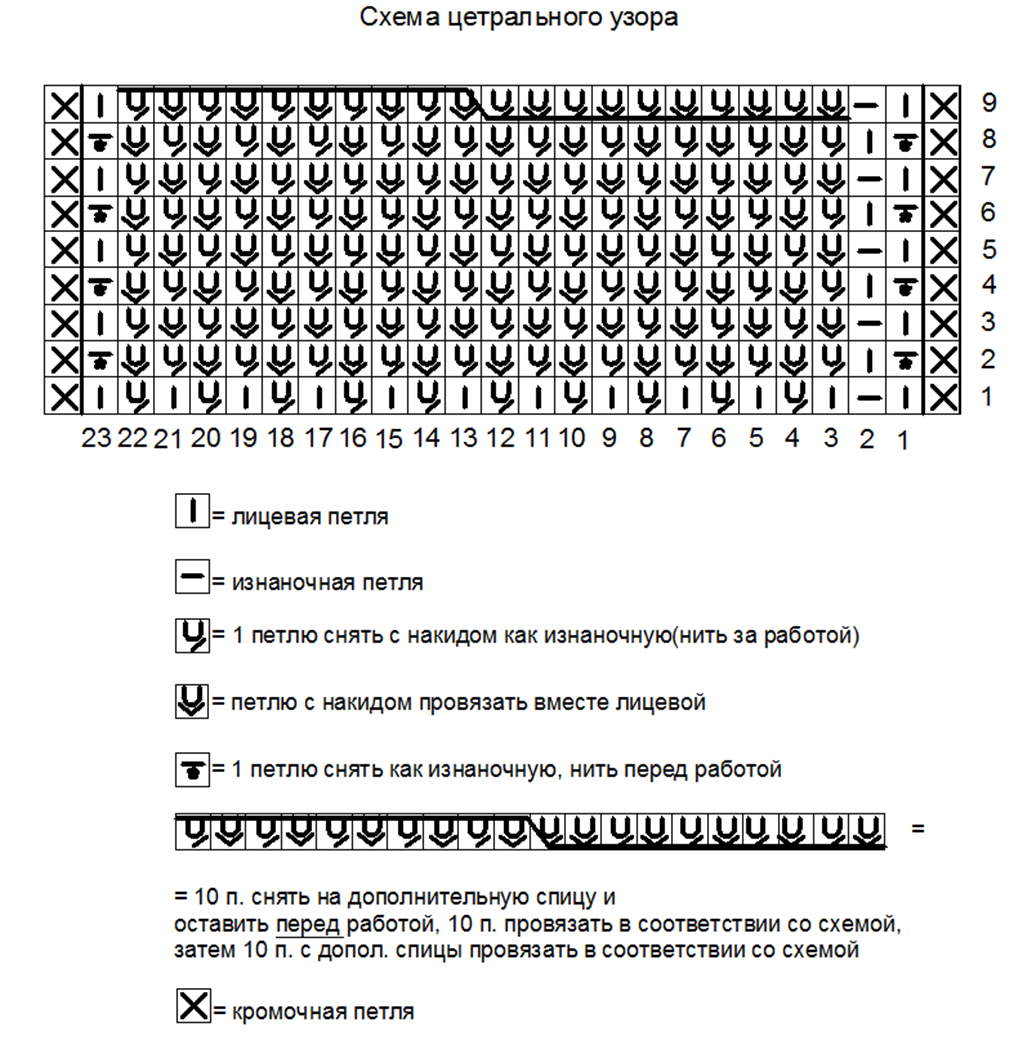 Схема цетрального узора

9
8
7
6
5
4
3
2
1

23 22 21 20 19 18 17 16 15 14 13 12 11 10 9 8 7 6 5 4 3 2 1

= лицевая петля

= изнаночная петля

= 1 петлю снять с накидом как изнаночную(нить за работой)

= петлю с накидом провязать вместе лицевой

= 1 петлю снять как изнаночную, нить перед работой

=

= 10 п. снять на дополнительную спицу и оставить перед работой, 10 п. провязать в соответствии со схемой, затем 10 п. с допол. спицы провязать в соответствии со схемой

= кромочная петля